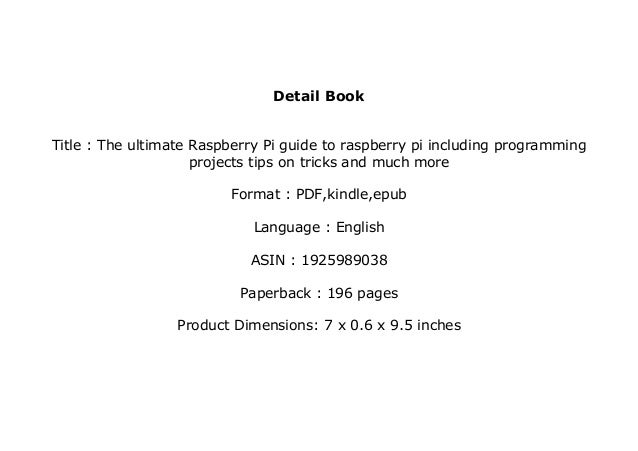 Detail Book

Title : The ultimate Raspberry Pi guide to raspberry pi including programming projects tips on tricks and much more

Format : PDF,kindle,epub

Language : English

ASIN : 1925989038

Paperback : 196 pages

Product Dimensions: 7 x 0.6 x 9.5 inches